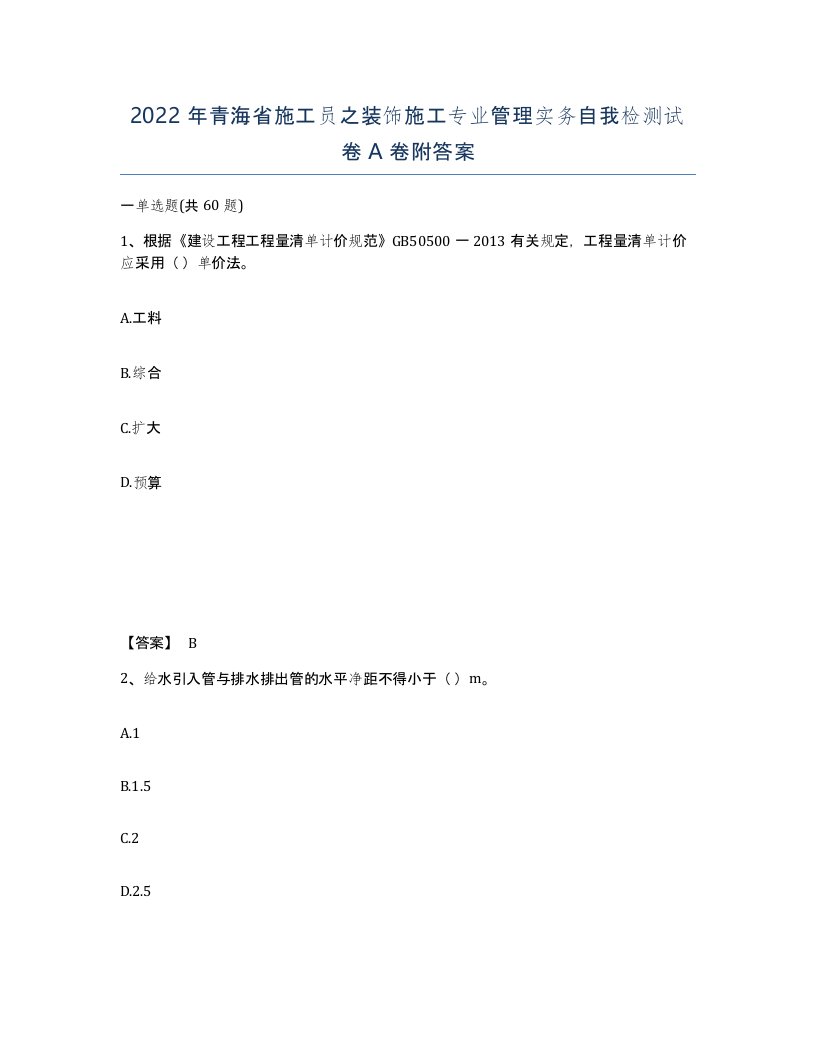 2022年青海省施工员之装饰施工专业管理实务自我检测试卷A卷附答案

一单选题(共60题)

1、根据《建设工程工程量清单计价规范》GB50500一2013有关规定，工程量清单计价应采用（）单价法。

A.工料

B.综合

C.扩大

D.预算

【答案】 B

2、给水引入管与排水排出管的水平净距不得小于（）m。

A.1

B.1.5

C.2

D.2.5